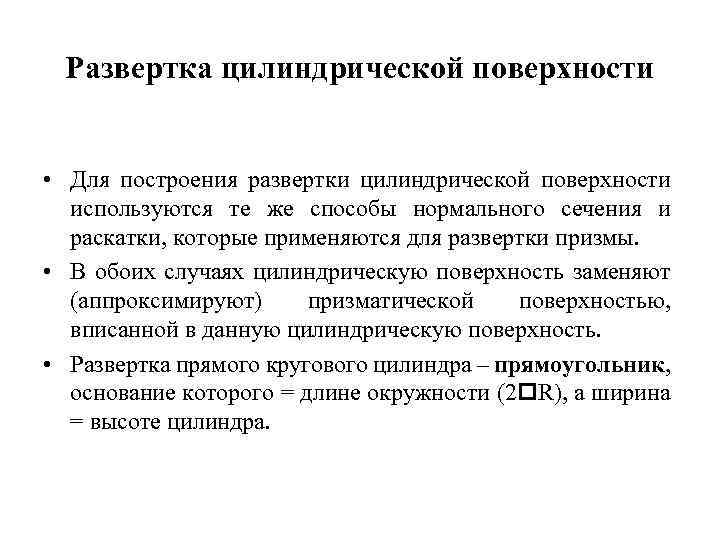 Развертка цилиндрической поверхности

• Для построения развертки цилиндрической поверхности используются те же способы нормального сечения и раскатки, которые применяются для развертки призмы.

• В обоих случаях цилиндрическую поверхность заменяют (аппроксимируют) призматической поверхностью, вписанной в данную цилиндрическую поверхность.

• Развертка прямого кругового цилиндра – прямоугольник, основание которого = длине окружности (2□R), а ширина = высоте цилиндра.